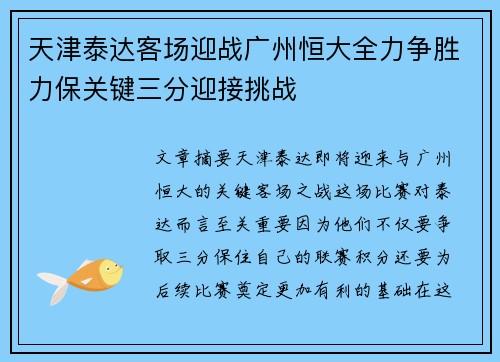 天津泰达客场迎战广州恒大全力争胜力保关键三分迎接挑战

文章摘要天津泰达即将迎来与广州恒大的关键客场之战这场比赛对泰达而言至关重要因为他们不仅要争取三分保住自己的联赛积分还要为后续比赛奠定更加有利的基础在这